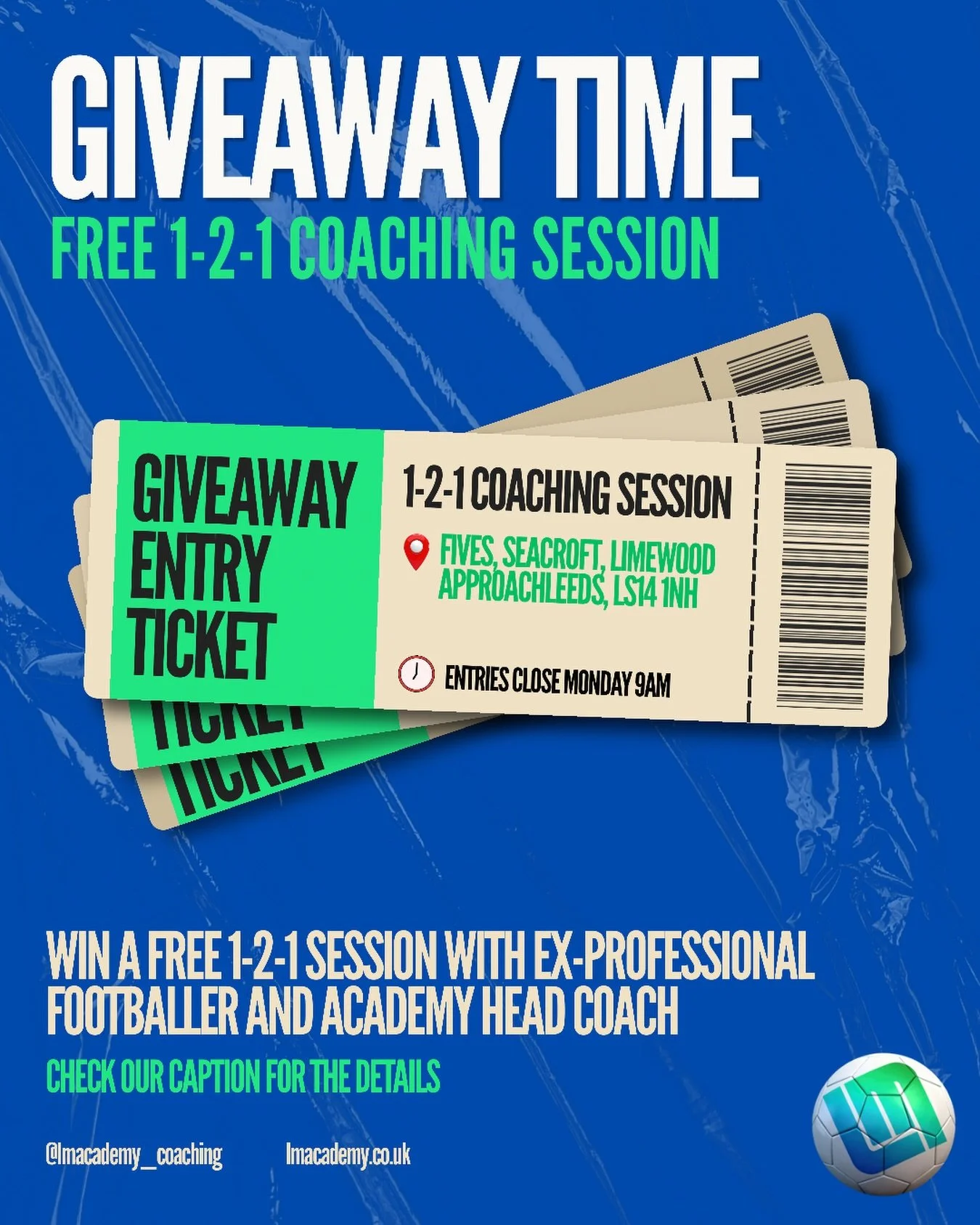 GIVEAWAY TIME
FREE 1-2-1 COACHING SESSION

GIVEAWAY ENTRY TICKET

1-2-1 COACHING SESSION

FIVES, SEACROFT, LIMEWOOD APPROACHLEEDS, LS14 1NH

ENTRIES CLOSE MONDAY 9AM

TICKET
TICKET

WIN A FREE 1-2-1 SESSION WITH EX-PROFESSIONAL FOOTBALLER AND ACADEMY HEAD COACH

CHECK OUR CAPTION FOR THE DETAILS

@lmacademy_coaching
lmacademy.co.uk